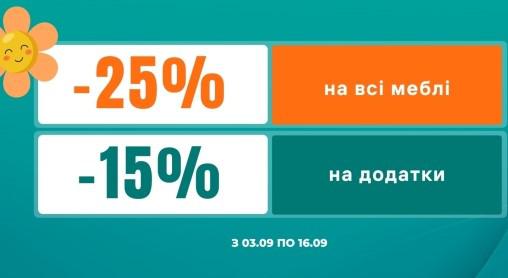 -25%

на всі меблі

-15%

на додатки

З 03.09 ПО 16.09